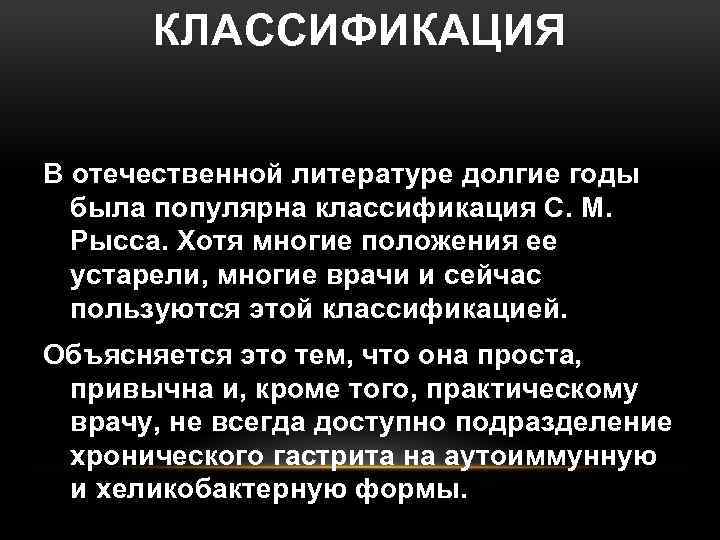 КЛАССИФИКАЦИЯ

В отечественной литературе долгие годы была популярна классификация С. М. Рысса. Хотя многие положения ее устарели, многие врачи и сейчас пользуются этой классификацией.

Объясняется это тем, что она проста, привычна и, кроме того, практическому врачу, не всегда доступно подразделение хронического гастрита на аутоиммунную и хеликобактерную формы.